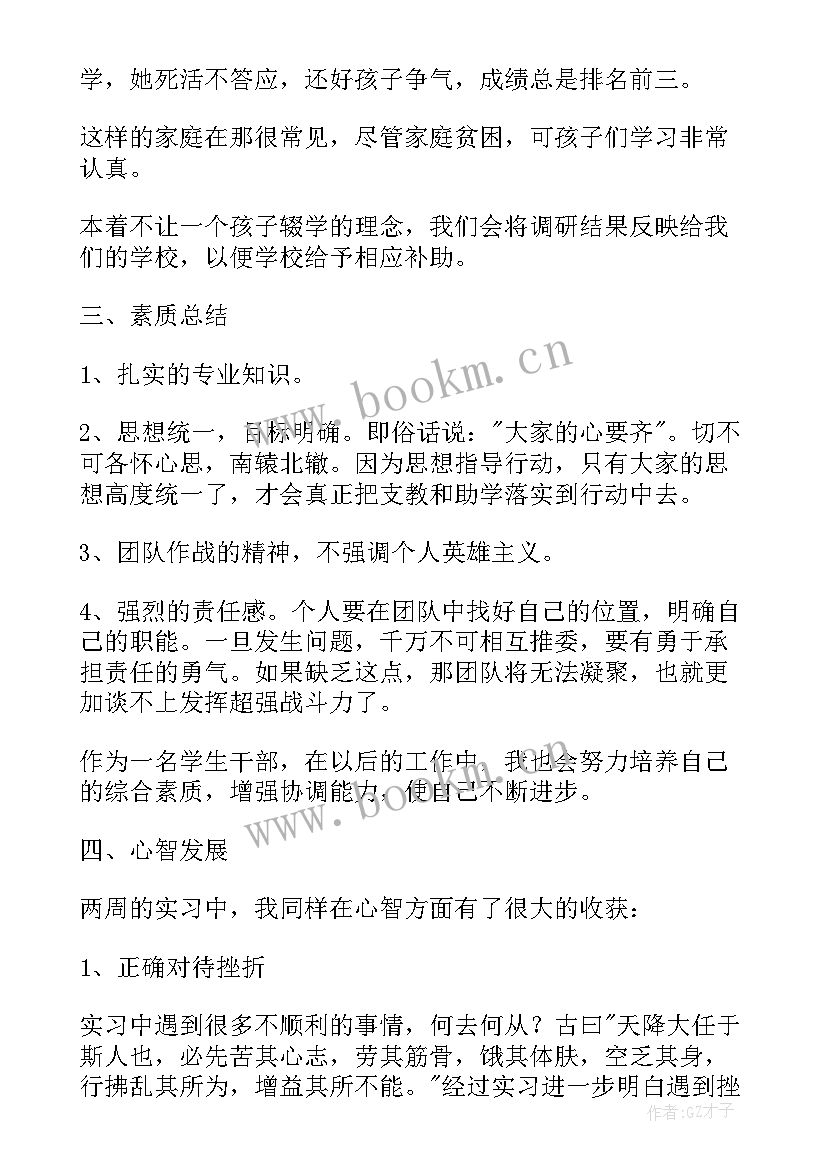 学，她死活不答应，还好孩子争气，成绩总是排名前三。

这样的家庭在那很常见，尽管家庭贫困，可孩子们学习非常认真。

本着不让一个孩子辍学的理念，我们会将调研结果反映给我们的学校，以便学校给予相应补助。

三、素质总结

1、扎实的专业知识。

2、思想统一，目标明确。即俗话说："大家的心要齐"。切不可各怀心思，南辕北辙。因为思想指导行动，只有大家的思想高度统一了，才会真正把支教和助学落实到行动中去。

3、团队作战的精神，不强调个人英雄主义。

4、强烈的责任感。个人要在团队中找好自己的位置，明确自己的职能。一旦发生问题，千万不可相互推委，要有勇于承担责任的勇气。如果缺乏这点，那团队将无法凝聚，也就更加谈不上发挥超强战斗力了。

作为一名学生干部，在以后的工作中，我也会努力培养自己的综合素质，增强协调能力，使自己不断进步。

四、心智发展

两周的实习中，我同样在心智方面有了很大的收获：

1、正确对待挫折

实习中遇到很多不顺利的事情，何去何从？古曰"天降大任于斯人也，必先苦其心志，劳其筋骨，饿其体肤，空乏其身，行拂乱其所为，增益其所不能。"经过实习进一步明白遇到挫

www.bookm.cn

www.bookm.cn

作者:GZ才子